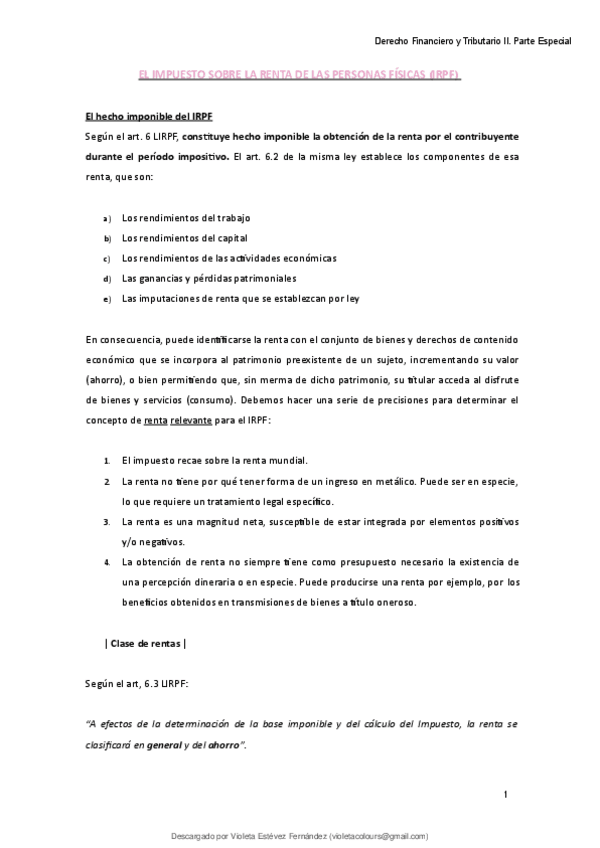 Derecho Financiero y Tributario II. Parte Especial

EL IMPUESTO SOBRE LA RENTA DE LAS PERSONAS FÍSICAS (IRPF)

El hecho imponible del IRPF

Según el art. 6 LIRPF, constituye hecho imponible la obtención de la renta por el contribuyente durante el período impositivo. El art. 6.2 de la misma ley establece los componentes de esa renta, que son:

a) Los rendimientos del trabajo
b) Los rendimientos del capital
c) Los rendimientos de las actividades económicas
d) Las ganancias y pérdidas patrimoniales
e) Las imputaciones de renta que se establezcan por ley

En consecuencia, puede identificarse la renta con el conjunto de bienes y derechos de contenido económico que se incorpora al patrimonio preexistente de un sujeto, incrementando su valor (ahorro), o bien permitiendo que, sin merma de dicho patrimonio, su titular acceda al disfrute de bienes y servicios (consumo). Debemos hacer una serie de precisiones para determinar el concepto de renta relevante para el IRPF:

1. El impuesto recae sobre la renta mundial.
2. La renta no tiene por qué tener forma de un ingreso en metálico. Puede ser en especie, lo que requiere un tratamiento legal específico.
3. La renta es una magnitud neta, susceptible de estar integrada por elementos positivos y/o negativos.
4. La obtención de renta no siempre tiene como presupuesto necesario la existencia de una percepción dineraria o en especie. Puede producirse una renta por ejemplo, por los beneficios obtenidos en transmisiones de bienes a título oneroso.

| Clase de rentas |

Según el art, 6.3 LIRPF:

"A efectos de la determinación de la base imponible y del cálculo del Impuesto, la renta se clasificará en general y del ahorro".

1

Descargado por Violeta Estévez Fernández (violetacolours@gmail.com)